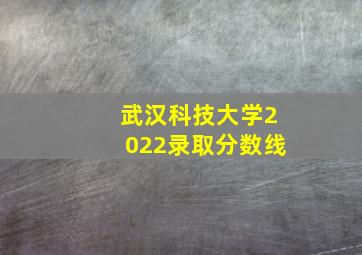 武汉科技大学2022录取分数线